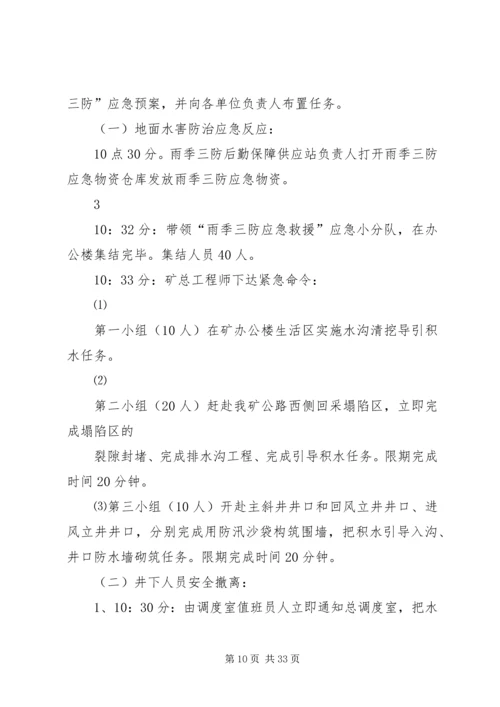 三防”应急预案，并向各单位负责人布置任务。

（一）地面水害防治应急反应：

10点30分。雨季三防后勤保障供应站负责人打开雨季三防应急物资仓库发放雨季三防应急物资。

3

10：32分：带领“雨季三防应急救援”应急小分队，在办公楼集结完毕。集结人员40人。

10：33分：矿总工程师下达紧急命令：

⑴

第一小组（10人）在矿办公楼生活区实施水沟清挖导引积水任务。

⑵

第二小组（20人）赶赴我矿公路西侧回采塌陷区，立即完成塌陷区的

裂隙封堵、完成排水沟工程、完成引导积水任务。限期完成时间20分钟。

⑶第三小组（10人）开赴主斜井井口和回风立井井口、进风立井井口，分别完成用防汛沙袋构筑围墙，把积水引导入沟、井口防水墙砌筑任务。限期完成时间20分钟。

（二）井下人员安全撤离：

1、10：30分：由调度室值班员人立即通知总调度室，把水

第10页 共33页